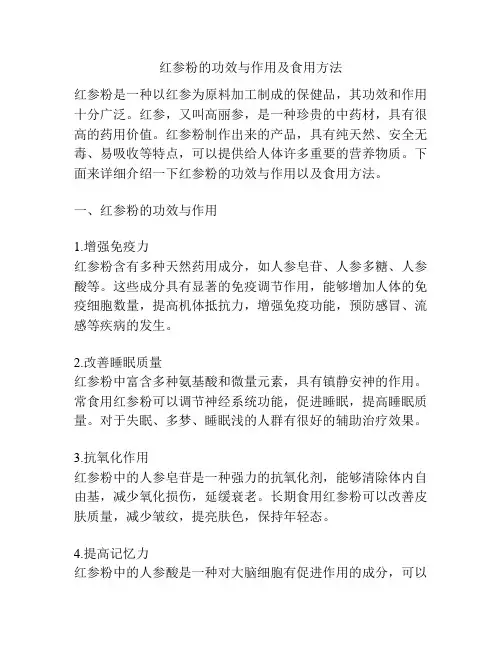 红参粉的功效与作用及食用方法

红参粉是一种以红参为原料加工制成的保健品，其功效和作用十分广泛。红参，又叫高丽参，是一种珍贵的中药材，具有很高的药用价值。红参粉制作出来的产品，具有纯天然、安全无毒、易吸收等特点，可以提供给人体许多重要的营养物质。下面来详细介绍一下红参粉的功效与作用以及食用方法。

一、红参粉的功效与作用

1.增强免疫力
红参粉含有多种天然药用成分，如人参皂苷、人参多糖、人参酸等。这些成分具有显著的免疫调节作用，能够增加人体的免疫细胞数量，提高机体抵抗力，增强免疫功能，预防感冒、流感等疾病的发生。

2.改善睡眠质量
红参粉中富含多种氨基酸和微量元素，具有镇静安神的作用。常食用红参粉可以调节神经系统功能，促进睡眠，提高睡眠质量。对于失眠、多梦、睡眠浅的人群有很好的辅助治疗效果。

3.抗氧化作用
红参粉中的人参皂苷是一种强力的抗氧化剂，能够清除体内自由基，减少氧化损伤，延缓衰老。长期食用红参粉可以改善皮肤质量，减少皱纹，提亮肤色，保持年轻态。

4.提高记忆力
红参粉中的人参酸是一种对大脑细胞有促进作用的成分，可以